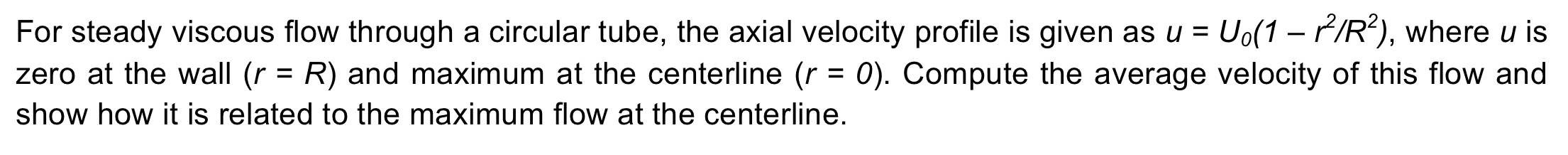 For steady viscous flow through a circular tube, the axial velocity profile is given as $u = U_0(1 - r^2/R^2)$, where $u$ is zero at the wall ($r = R$) and maximum at the centerline ($r = 0$). Compute the average velocity of this flow and show how it is related to the maximum flow at the centerline.